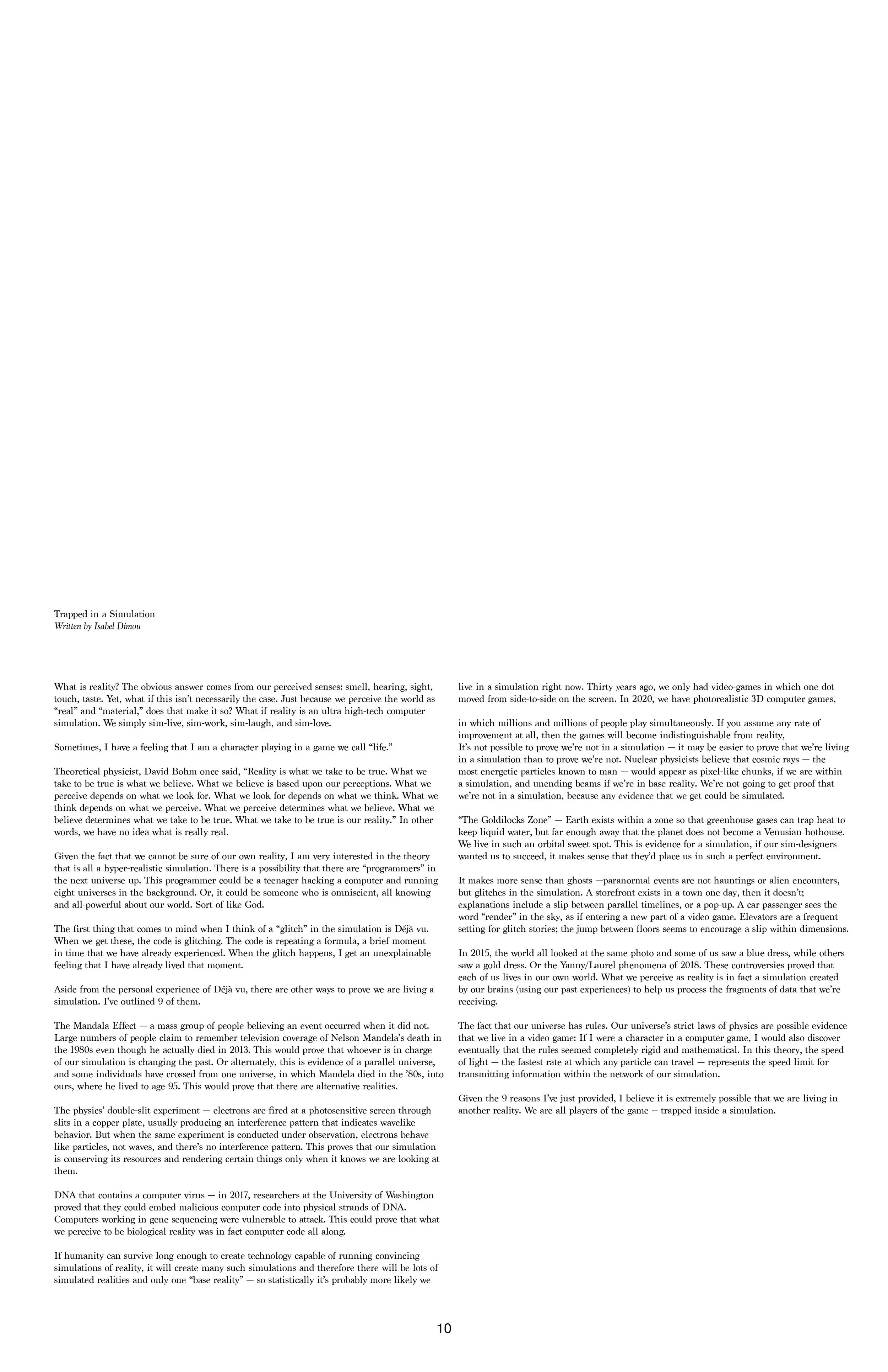 Trapped in a Simulation
Written by Isabel Dimou

What is reality? The obvious answer comes from our perceived senses: smell, hearing, sight, touch, taste. Yet, what if this isn't necessarily the case. Just because we perceive the world as "real" and "material," does that make it so? What if reality is an ultra high-tech computer simulation. We simply sim-live, sim-work, sim-laugh, and sim-love.

Sometimes, I have a feeling that I am a character playing in a game we call "life."

Theoretical physicist, David Bohm once said, "Reality is what we take to be true. What we take to be true is what we believe. What we believe is based upon our perceptions. What we perceive depends on what we look for. What we look for depends on what we think. What we think depends on what we perceive. What we perceive determines what we believe. What we believe determines what we take to be true. What we take to be true is our reality." In other words, we have no idea what is really real.

Given the fact that we cannot be sure of our own reality, I am very interested in the theory that is all a hyper-realistic simulation. There is a possibility that there are "programmers" in the next universe up. This programmer could be a teenager hacking a computer and running eight universes in the background. Or, it could be someone who is omniscient, all knowing and all-powerful about our world. Sort of like God.

The first thing that comes to mind when I think of a "glitch" in the simulation is Déjà vu. When we get these, the code is glitching. The code is repeating a formula, a brief moment in time that we have already experienced. When the glitch happens, I get an unexplainable feeling that I have already lived that moment.

Aside from the personal experience of Déjà vu, there are other ways to prove we are living a simulation. I've outlined 9 of them.

The Mandala Effect — a mass group of people believing an event occurred when it did not. Large numbers of people claim to remember television coverage of Nelson Mandela's death in the 1980s even though he actually died in 2013. This would prove that whoever is in charge of our simulation is changing the past. Or alternately, this is evidence of a parallel universe, and some individuals have crossed from one universe, in which Mandela died in the '80s, into ours, where he lived to age 95. This would prove that there are alternative realities.

The physics' double-slit experiment — electrons are fired at a photosensitive screen through slits in a copper plate, usually producing an interference pattern that indicates wavelike behavior. But when the same experiment is conducted under observation, electrons behave like particles, not waves, and there's no interference pattern. This proves that our simulation is conserving its resources and rendering certain things only when it knows we are looking at them.

DNA that contains a computer virus — in 2017, researchers at the University of Washington proved that they could embed malicious computer code into physical strands of DNA. Computers working in gene sequencing were vulnerable to attack. This could prove that what we perceive to be biological reality was in fact computer code all along.

If humanity can survive long enough to create technology capable of running convincing simulations of reality, it will create many such simulations and therefore there will be lots of simulated realities and only one "base reality" — so statistically it's probably more likely we live in a simulation right now. Thirty years ago, we only had video-games in which one dot moved from side-to-side on the screen. In 2020, we have photorealistic 3D computer games,

in which millions and millions of people play simultaneously. If you assume any rate of improvement at all, then the games will become indistinguishable from reality,
It's not possible to prove we're not in a simulation — it may be easier to prove that we're living in a simulation than to prove we're not. Nuclear physicists believe that cosmic rays — the most energetic particles known to man — would appear as pixel-like chunks, if we are within a simulation, and unending beams if we're in base reality. We're not going to get proof that we're not in a simulation, because any evidence that we get could be simulated.

"The Goldilocks Zone" — Earth exists within a zone so that greenhouse gases can trap heat to keep liquid water, but far enough away that the planet does not become a Venusian hothouse. We live in such an orbital sweet spot. This is evidence for a simulation, if our sim-designers wanted us to succeed, it makes sense that they'd place us in such a perfect environment.

It makes more sense than ghosts —paranormal events are not hauntings or alien encounters, but glitches in the simulation. A storefront exists in a town one day, then it doesn't; explanations include a slip between parallel timelines, or a pop-up. A car passenger sees the word "render" in the sky, as if entering a new part of a video game. Elevators are a frequent setting for glitch stories; the jump between floors seems to encourage a slip within dimensions.

In 2015, the world all looked at the same photo and some of us saw a blue dress, while others saw a gold dress. Or the Yanny/Laurel phenomena of 2018. These controversies proved that each of us lives in our own world. What we perceive as reality is in fact a simulation created by our brains (using our past experiences) to help us process the fragments of data that we're receiving.

The fact that our universe has rules. Our universe's strict laws of physics are possible evidence that we live in a video game: If I were a character in a computer game, I would also discover eventually that the rules seemed completely rigid and mathematical. In this theory, the speed of light — the fastest rate at which any particle can travel — represents the speed limit for transmitting information within the network of our simulation.

Given the 9 reasons I've just provided, I believe it is extremely possible that we are living in another reality. We are all players of the game -- trapped inside a simulation.

10